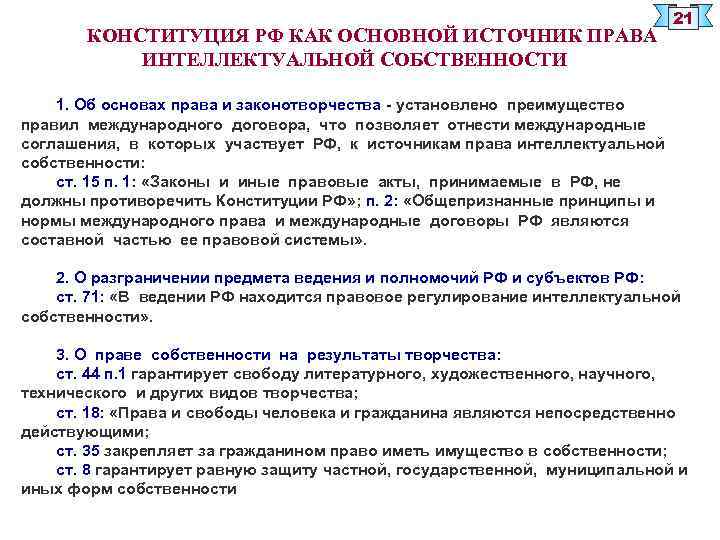 21

КОНСТИТУЦИЯ РФ КАК ОСНОВНОЙ ИСТОЧНИК ПРАВА ИНТЕЛЛЕКТУАЛЬНОЙ СОБСТВЕННОСТИ

1. Об основах права и законотворчества - установлено преимущество правил международного договора, что позволяет отнести международные соглашения, в которых участвует РФ, к источникам права интеллектуальной собственности:

ст. 15 п. 1: «Законы и иные правовые акты, принимаемые в РФ, не должны противоречить Конституции РФ»; п. 2: «Общепризнанные принципы и нормы международного права и международные договоры РФ являются составной частью ее правовой системы».

2. О разграничении предмета ведения и полномочий РФ и субъектов РФ:

ст. 71: «В ведении РФ находится правовое регулирование интеллектуальной собственности».

3. О праве собственности на результаты творчества:

ст. 44 п.1 гарантирует свободу литературного, художественного, научного, технического и других видов творчества;

ст. 18: «Права и свободы человека и гражданина являются непосредственно действующими;

ст. 35 закрепляет за гражданином право иметь имущество в собственности;

ст. 8 гарантирует равную защиту частной, государственной, муниципальной и иных форм собственности